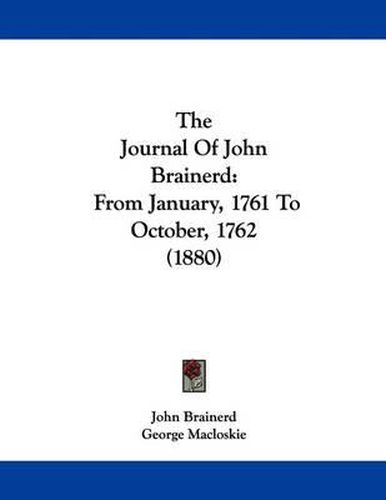 The
Journal Of John
Brainerd:
From January, 1761 To
October, 1762
(1880)

John Brainerd
George Macloskie